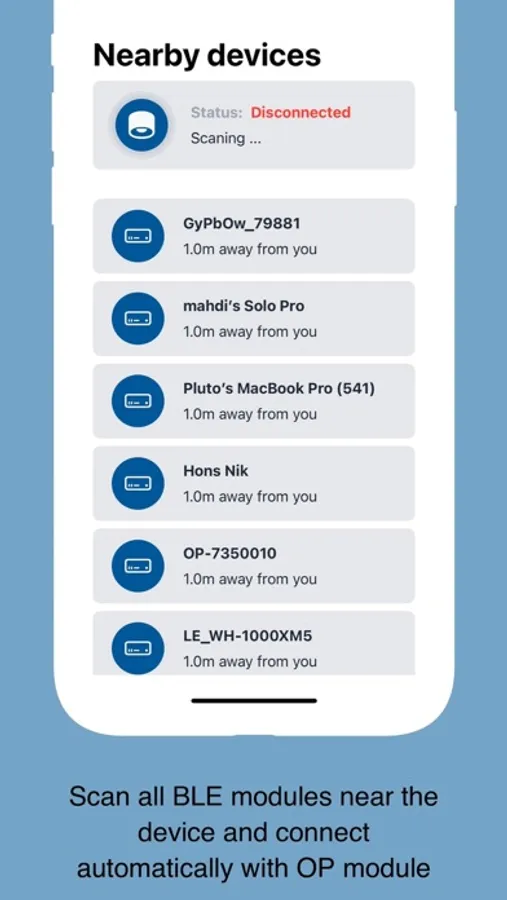 Nearby devices

Status: Disconnected
Scaning ...

GyPbOw_79881
1.0m away from you

mahdi's Solo Pro
1.0m away from you

Pluto's MacBook Pro (541)
1.0m away from you

Hons Nik
1.0m away from you

OP-7350010
1.0m away from you

LE_WH-1000XM5
1.0m away from you

Scan all BLE modules near the device and connect automatically with OP module